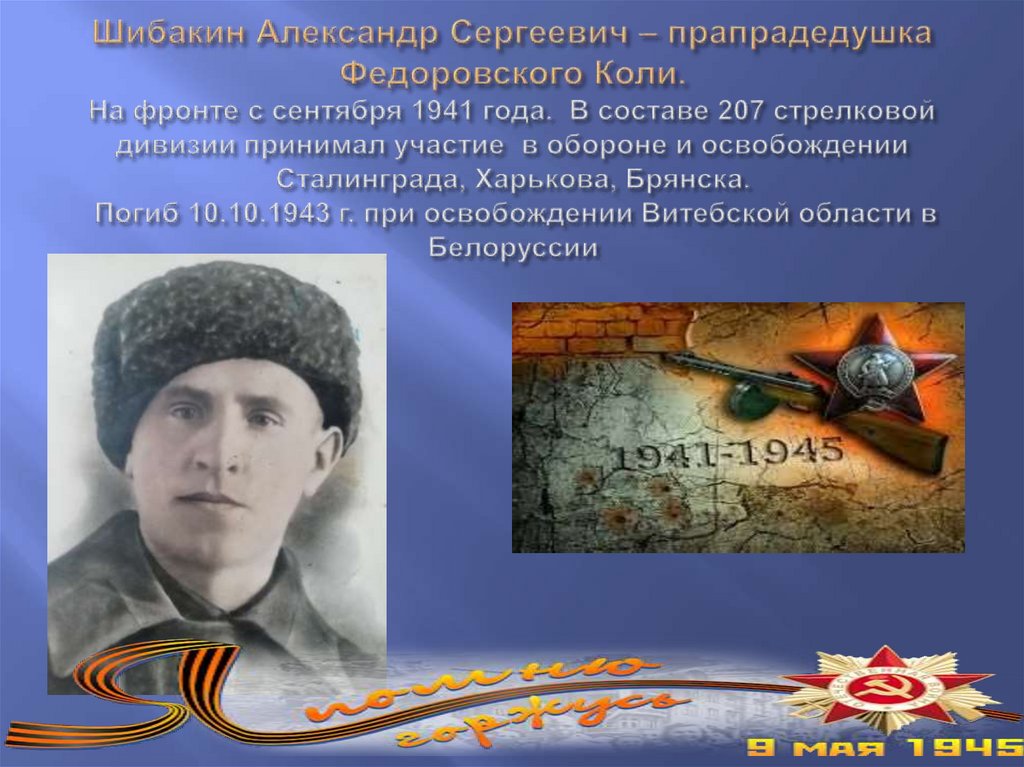 Шибакин Александр Сергеевич – прапрадедушка Федоровского Коли.

На фронте с сентября 1941 года. В составе 207 стрелковой дивизии принимал участие в обороне и освобождении Сталинграда, Харькова, Брянска.
Погиб 10.10.1943 г. при освобождении Витебской области в Белоруссии

1941-1945

Я помню
горжусь

9 мая 1945